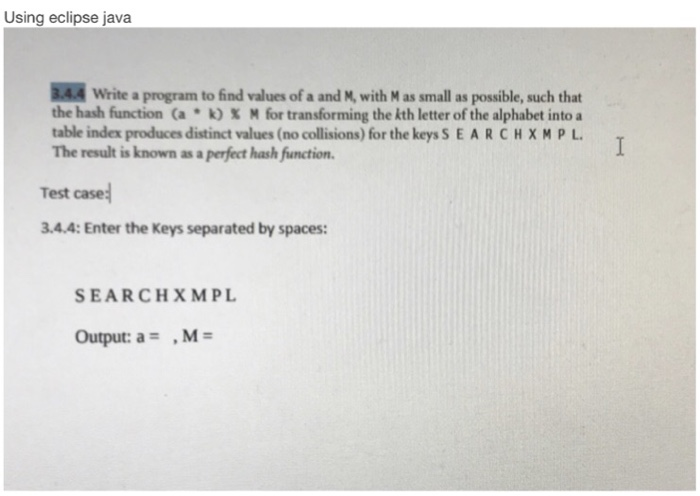 Using eclipse java

3.4.4 Write a program to find values of a and M, with M as small as possible, such that the hash function (a * k) % M for transforming the kth letter of the alphabet into a table index produces distinct values (no collisions) for the keys S E A R C H X M P L. The result is known as a perfect hash function.

Test case:

3.4.4: Enter the Keys separated by spaces:

S E A R C H X M P L

Output: a = , M =